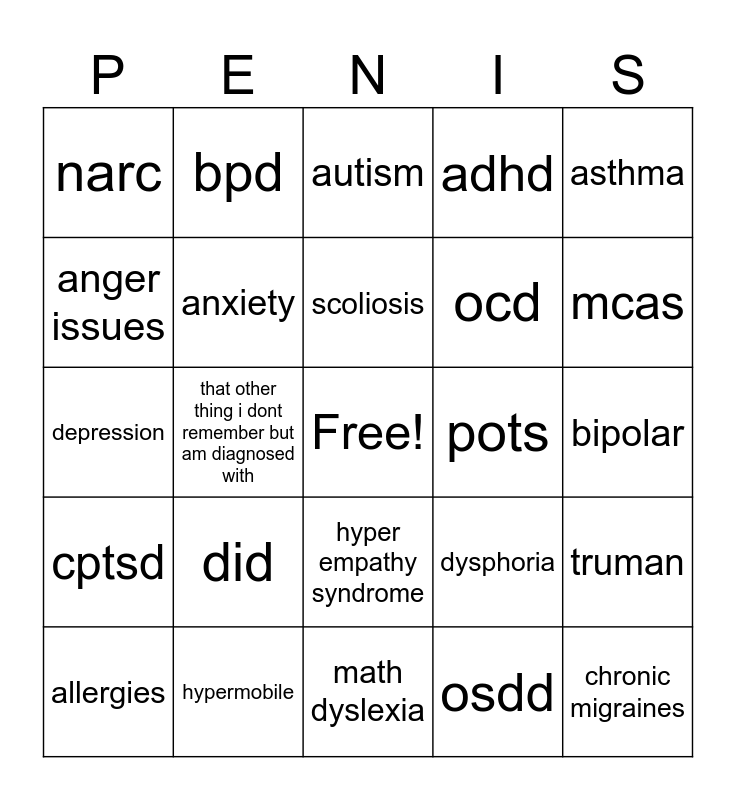 | P | E | N | I | S |
|---|---|---|---|---|
| narc | bpd | autism | adhd | asthma |
| anger issues | anxiety | scoliosis | ocd | mcas |
| depression | that other thing i dont remember but am diagnosed with | Free! | pots | bipolar |
| cptsd | did | hyper empathy syndrome | dysphoria | truman |
| allergies | hypermobile | math dyslexia | osdd | chronic migraines |